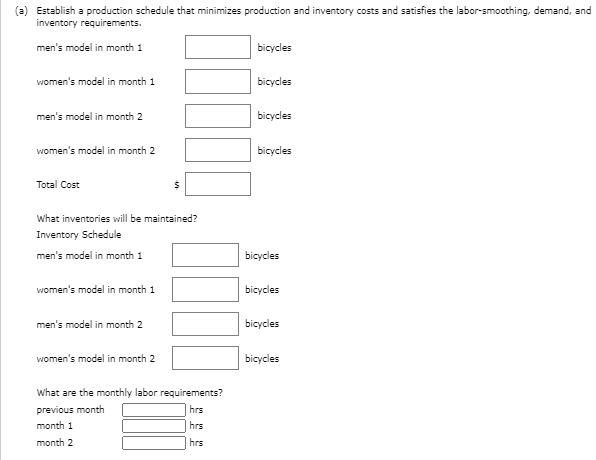 (a) Establish a production schedule that minimizes production and inventory costs and satisfies the labor-smoothing, demand, and inventory requirements.

men's model in month 1 bicycles

women's model in month 1 bicycles

men's model in month 2 bicycles

women's model in month 2 bicycles

Total Cost $

What inventories will be maintained?
Inventory Schedule

men's model in month 1 bicycles

women's model in month 1 bicycles

men's model in month 2 bicycles

women's model in month 2 bicycles

What are the monthly labor requirements?
previous month hrs
month 1 hrs
month 2 hrs